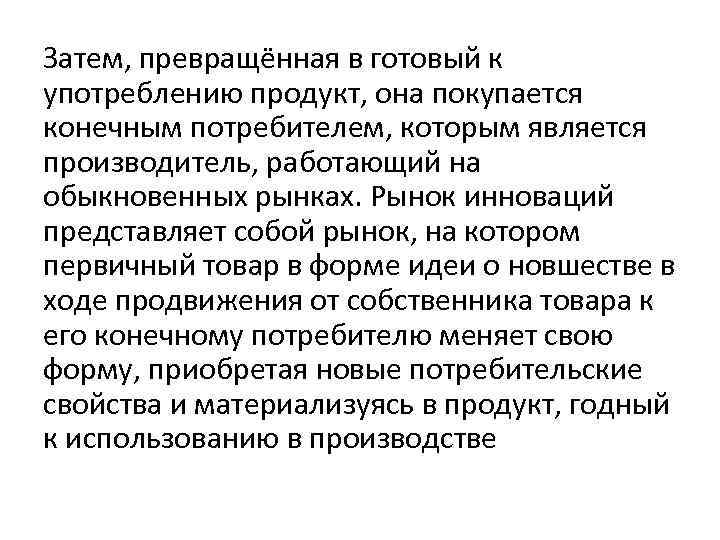 Затем, превращённая в готовый к употреблению продукт, она покупается конечным потребителем, которым является производитель, работающий на обыкновенных рынках. Рынок инноваций представляет собой рынок, на котором первичный товар в форме идеи о новшестве в ходе продвижения от собственника товара к его конечному потребителю меняет свою форму, приобретая новые потребительские свойства и материализуясь в продукт, годный к использованию в производстве